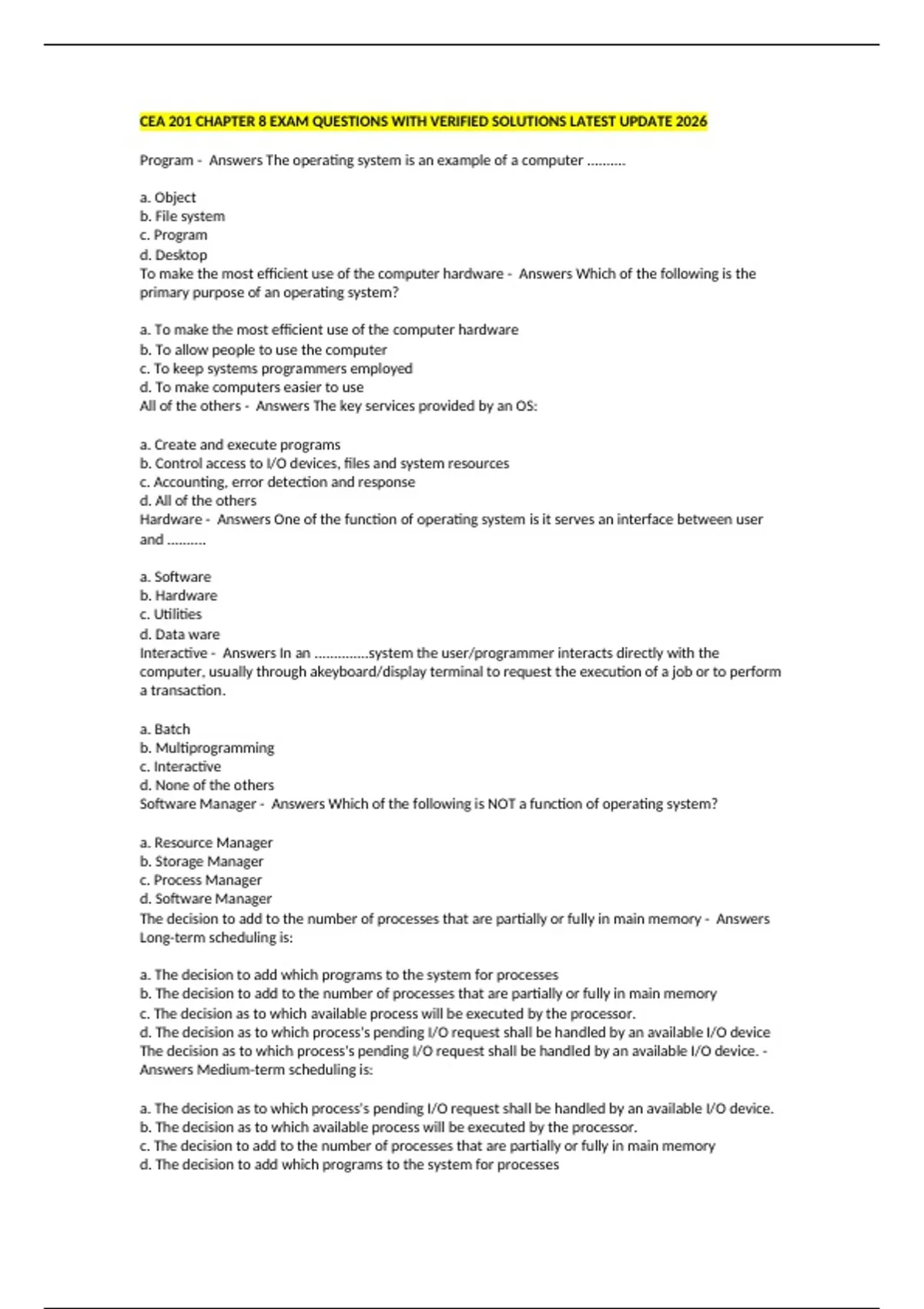 CEA 201 CHAPTER 8 EXAM QUESTIONS WITH VERIFIED SOLUTIONS LATEST UPDATE 2026

Program - Answers The operating system is an example of a computer ..........

a. Object
b. File system
c. Program
d. Desktop
To make the most efficient use of the computer hardware - Answers Which of the following is the primary purpose of an operating system?

a. To make the most efficient use of the computer hardware
b. To allow people to use the computer
c. To keep systems programmers employed
d. To make computers easier to use
All of the others - Answers The key services provided by an OS:

a. Create and execute programs
b. Control access to I/O devices, files and system resources
c. Accounting, error detection and response
d. All of the others
Hardware - Answers One of the function of operating system is it serves an interface between user and ..........

a. Software
b. Hardware
c. Utilities
d. Data ware
Interactive - Answers In an ..............system the user/programmer interacts directly with the computer, usually through akeyboard/display terminal to request the execution of a job or to perform a transaction.

a. Batch
b. Multiprogramming
c. Interactive
d. None of the others
Software Manager - Answers Which of the following is NOT a function of operating system?

a. Resource Manager
b. Storage Manager
c. Process Manager
d. Software Manager
The decision to add to the number of processes that are partially or fully in main memory - Answers Long-term scheduling is:

a. The decision to add which programs to the system for processes
b. The decision to add to the number of processes that are partially or fully in main memory
c. The decision as to which available process will be executed by the processor.
d. The decision as to which process's pending I/O request shall be handled by an available I/O device
The decision as to which process's pending I/O request shall be handled by an available I/O device. - Answers Medium-term scheduling is:

a. The decision as to which process's pending I/O request shall be handled by an available I/O device.
b. The decision as to which available process will be executed by the processor.
c. The decision to add to the number of processes that are partially or fully in main memory
d. The decision to add which programs to the system for processes